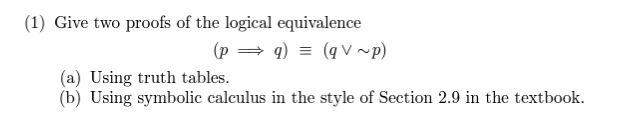 (1) Give two proofs of the logical equivalence

$(p \implies q) \equiv (q \vee \sim p)$

(a) Using truth tables.
(b) Using symbolic calculus in the style of Section 2.9 in the textbook.